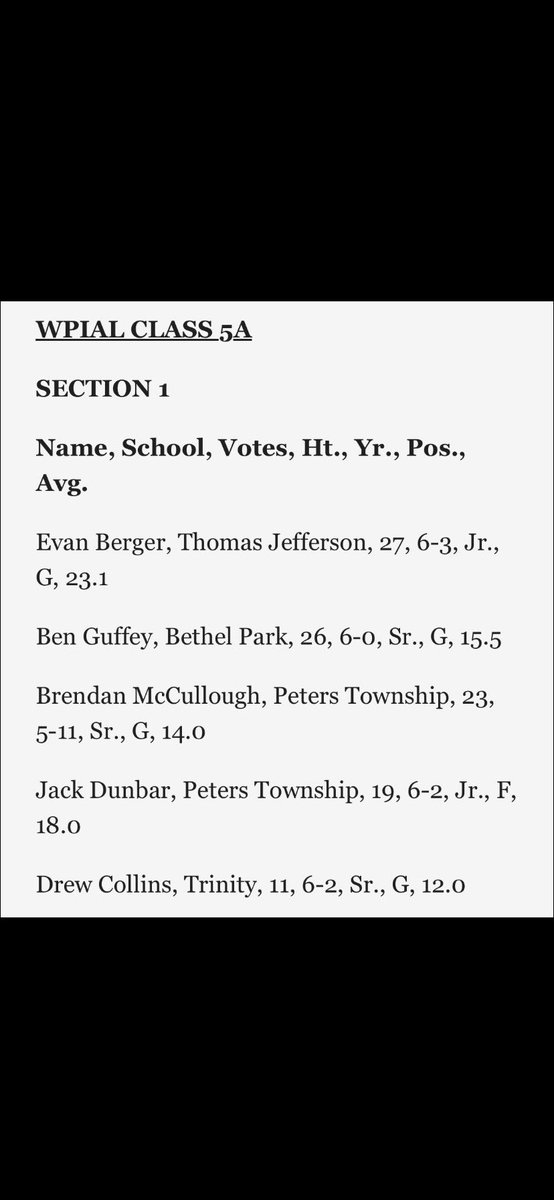 WPIAL CLASS 5A

SECTION 1

Name, School, Votes, Ht., Yr., Pos., Avg.

Evan Berger, Thomas Jefferson, 27, 6-3, Jr., G, 23.1

Ben Guffey, Bethel Park, 26, 6-0, Sr., G, 15.5

Brendan McCullough, Peters Township, 23, 5-11, Sr., G, 14.0

Jack Dunbar, Peters Township, 19, 6-2, Jr., F, 18.0

Drew Collins, Trinity, 11, 6-2, Sr., G, 12.0